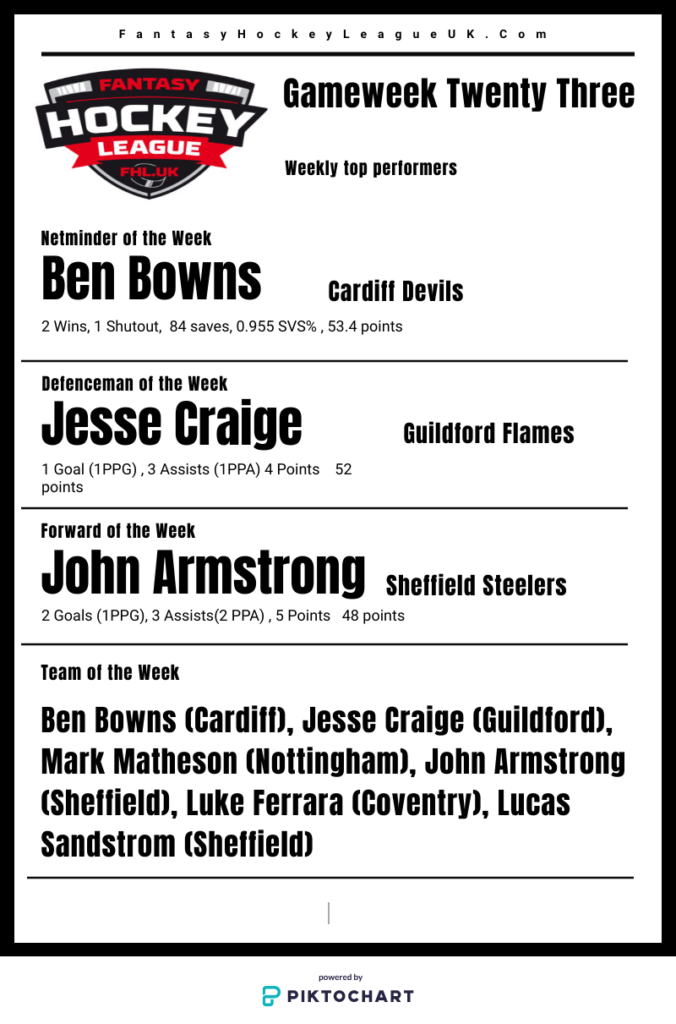 FantasyHockeyLeagueUK.Com

FANTASY HOCKEY LEAGUE FHL.UK

Gameweek Twenty Three

Weekly top performers

Netminder of the Week

Ben Bowns

Cardiff Devils

2 Wins, 1 Shutout, 84 saves, 0.955 SVS% , 53.4 points

Defenceman of the Week

Jesse Craige

Guildford Flames

1 Goal (1PPG) , 3 Assists (1PPA) 4 Points 52 points

Forward of the Week

John Armstrong

Sheffield Steelers

2 Goals (1PPG), 3 Assists(2 PPA) , 5 Points 48 points

Team of the Week

Ben Bowns (Cardiff), Jesse Craige (Guildford), Mark Matheson (Nottingham), John Armstrong (Sheffield), Luke Ferrara (Coventry), Lucas Sandstrom (Sheffield)

powered by
PIKTOCHART